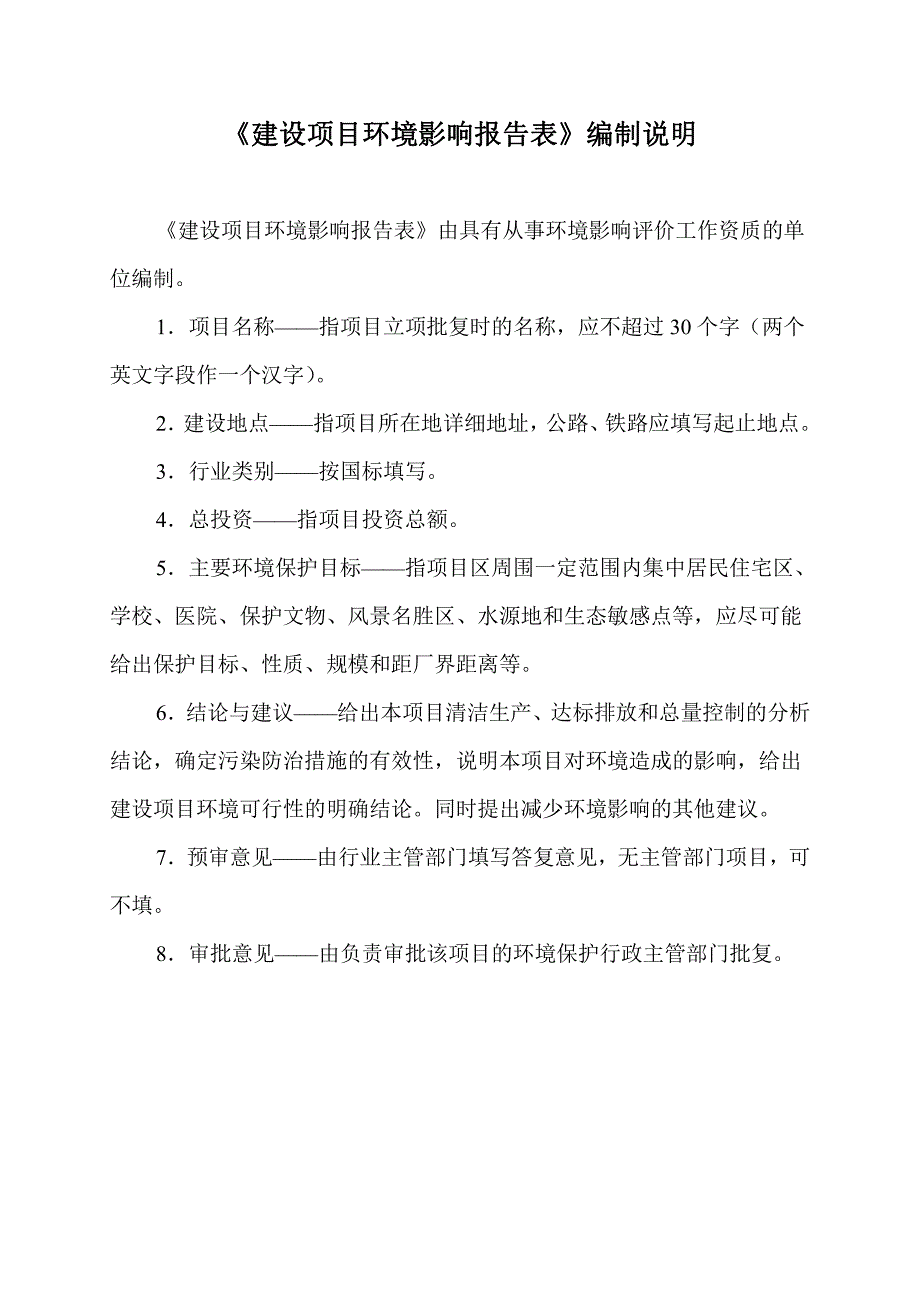 《建设项目环境影响报告表》编制说明

《建设项目环境影响报告表》由具有从事环境影响评价工作资质的单位编制。

1．项目名称——指项目立项批复时的名称，应不超过30个字（两个英文字段作一个汉字）。

2．建设地点——指项目所在地详细地址，公路、铁路应填写起止地点。

3．行业类别——按国标填写。

4．总投资——指项目投资总额。

5．主要环境保护目标——指项目区周围一定范围内集中居民住宅区、学校、医院、保护文物、风景名胜区、水源地和生态敏感点等，应尽可能给出保护目标、性质、规模和距厂界距离等。

6．结论与建议——给出本项目清洁生产、达标排放和总量控制的分析结论，确定污染防治措施的有效性，说明本项目对环境造成的影响，给出建设项目环境可行性的明确结论。同时提出减少环境影响的其他建议。

7．预审意见——由行业主管部门填写答复意见，无主管部门项目，可不填。

8．审批意见——由负责审批该项目的环境保护行政主管部门批复。